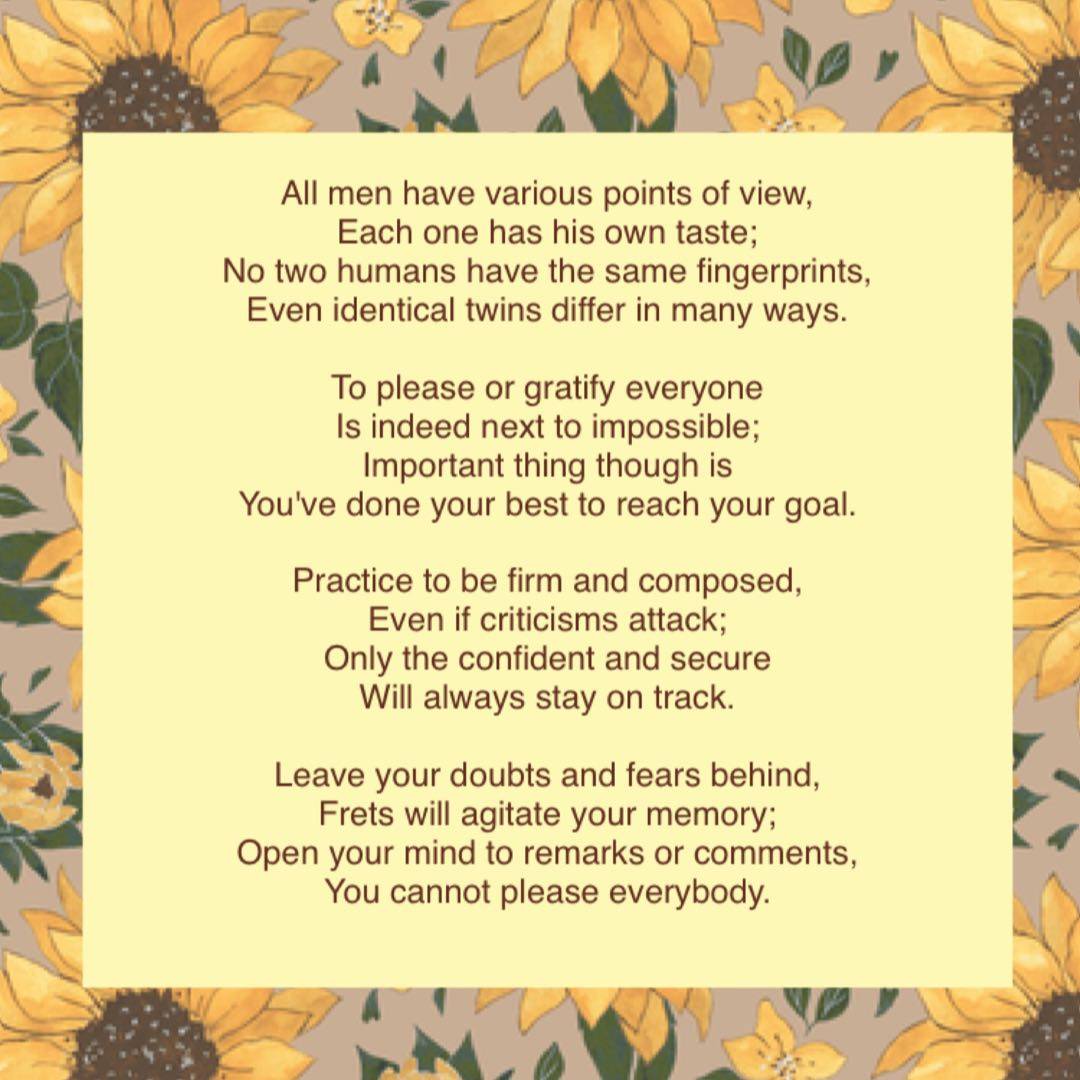 All men have various points of view,
Each one has his own taste;
No two humans have the same fingerprints,
Even identical twins differ in many ways.

To please or gratify everyone
Is indeed next to impossible;
Important thing though is
You've done your best to reach your goal.

Practice to be firm and composed,
Even if criticisms attack;
Only the confident and secure
Will always stay on track.

Leave your doubts and fears behind,
Frets will agitate your memory;
Open your mind to remarks or comments,
You cannot please everybody.